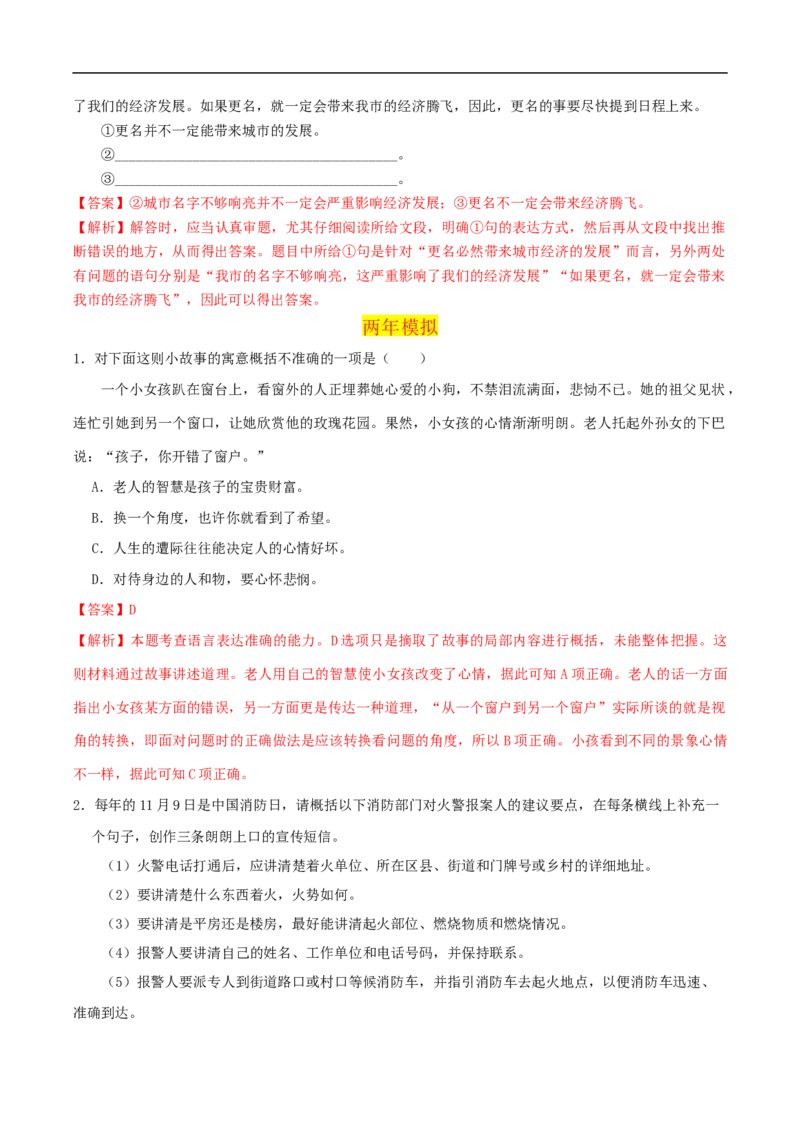 了我们的经济发展。如果更名，就一定会带来我市的经济腾飞，因此，更名的事要尽快提到日程上来。

①更名并不一定能带来城市的发展。

②________________________________________。

③________________________________________。

【答案】②城市名字不够响亮并不一定会严重影响经济发展；③更名不一定会带来经济腾飞。

【解析】解答时，应当认真审题，尤其仔细阅读所给文段，明确①句的表达方式，然后再从文段中找出推断错误的地方，从而得出答案。题目中所给①句是针对“更名必然带来城市经济的发展”而言，另外两处有问题的语句分别是“我市的名字不够响亮，这严重影响了我们的经济发展”“如果更名，就一定会带来我市的经济腾飞”，因此可以得出答案。

两年模拟

1．对下面这则小故事的寓意概括不准确的一项是（　　）

一个小女孩趴在窗台上，看窗外的人正埋葬她心爱的小狗，不禁泪流满面，悲恸不已。她的祖父见状，连忙引她到另一个窗口，让她欣赏他的玫瑰花园。果然，小女孩的心情渐渐明朗。老人托起外孙女的下巴说：“孩子，你开错了窗户。”

A．老人的智慧是孩子的宝贵财富。

B．换一个角度，也许你就看到了希望。

C．人生的遭际往往能决定人的心情好坏。

D．对待身边的人和物，要心怀悲悯。

【答案】D

【解析】本题考查语言表达准确的能力。D选项只是摘取了故事的局部内容进行概括，未能整体把握。这则材料通过故事讲述道理。老人用自己的智慧使小女孩改变了心情，据此可知A项正确。老人的话一方面指出小女孩某方面的错误，另一方面更是传达一种道理，“从一个窗户到另一个窗户”实际所谈的就是视角的转换，即面对问题时的正确做法是应该转换看问题的角度，所以B项正确。小孩看到不同的景象心情不一样，据此可知C项正确。

2．每年的11月9日是中国消防日，请概括以下消防部门对火警报案人的建议要点，在每条横线上补充一个句子，创作三条朗朗上口的宣传短信。

（1）火警电话打通后，应讲清楚着火单位、所在区县、街道和门牌号或乡村的详细地址。

（2）要讲清楚什么东西着火，火势如何。

（3）要讲清是平房还是楼房，最好能讲清起火部位、燃烧物质和燃烧情况。

（4）报警人要讲清自己的姓名、工作单位和电话号码，并保持联系。

（5）报警人要派专人到街道路口或村口等候消防车，并指引消防车去起火地点，以便消防车迅速、准确到达。